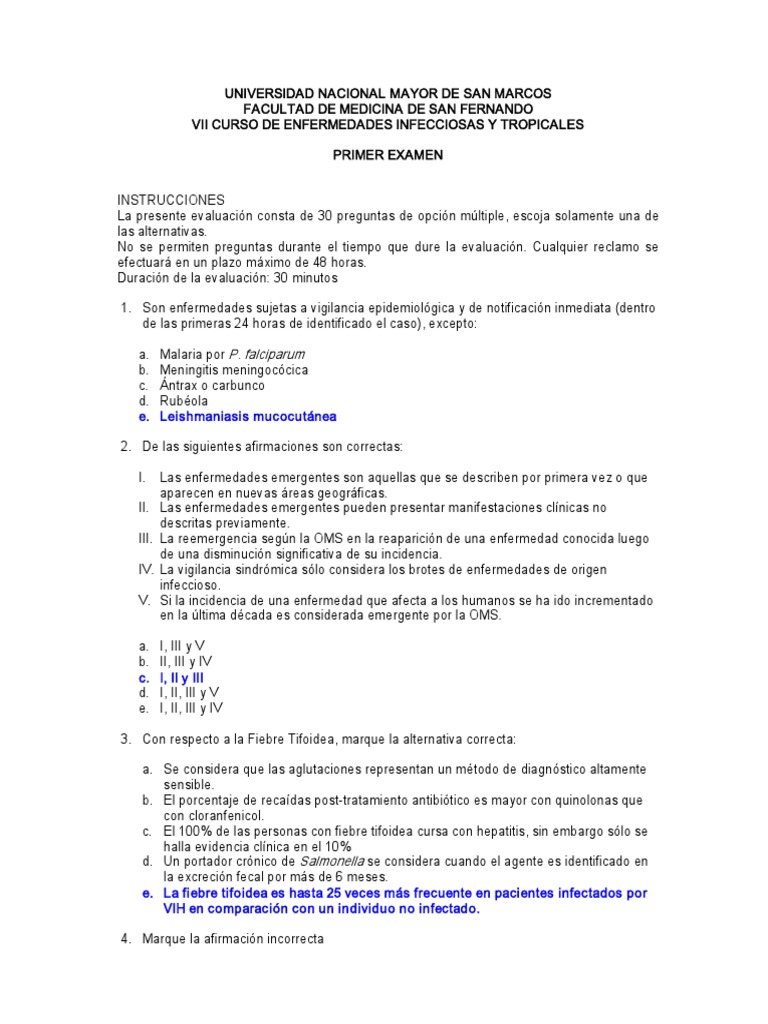 UNIVERSIDAD NACIONAL MAYOR DE SAN MARCOS
FACULTAD DE MEDICINA DE SAN FERNANDO
VII CURSO DE ENFERMEDADES INFECCIOSAS Y TROPICALES

PRIMER EXAMEN

INSTRUCCIONES
La presente evaluación consta de 30 preguntas de opción múltiple, escoja solamente una de las alternativas.
No se permiten preguntas durante el tiempo que dure la evaluación. Cualquier reclamo se efectuará en un plazo máximo de 48 horas.
Duración de la evaluación: 30 minutos

1. Son enfermedades sujetas a vigilancia epidemiológica y de notificación inmediata (dentro de las primeras 24 horas de identificado el caso), excepto:

a. Malaria por P. falciparum
b. Meningitis meningocócica
c. Ántrax o carbunco
d. Rubéola
e. Leishmaniasis mucocutánea

2. De las siguientes afirmaciones son correctas:

I. Las enfermedades emergentes son aquellas que se describen por primera vez o que aparecen en nuevas áreas geográficas.
II. Las enfermedades emergentes pueden presentar manifestaciones clínicas no descritas previamente.
III. La reemergencia según la OMS en la reaparición de una enfermedad conocida luego de una disminución significativa de su incidencia.
IV. La vigilancia sindrómica sólo considera los brotes de enfermedades de origen infeccioso.
V. Si la incidencia de una enfermedad que afecta a los humanos se ha ido incrementado en la última década es considerada emergente por la OMS.

a. I, III y V
b. II, III y IV
c. I, II y III
d. I, II, III y V
e. I, II, III y IV

3. Con respecto a la Fiebre Tifoidea, marque la alternativa correcta:

a. Se considera que las aglutaciones representan un método de diagnóstico altamente sensible.
b. El porcentaje de recaídas post-tratamiento antibiótico es mayor con quinolonas que con cloranfenicol.
c. El 100% de las personas con fiebre tifoidea cursa con hepatitis, sin embargo sólo se halla evidencia clínica en el 10%
d. Un portador crónico de Salmonella se considera cuando el agente es identificado en la excreción fecal por más de 6 meses.
e. La fiebre tifoidea es hasta 25 veces más frecuente en pacientes infectados por VIH en comparación con un individuo no infectado.

4. Marque la afirmación incorrecta